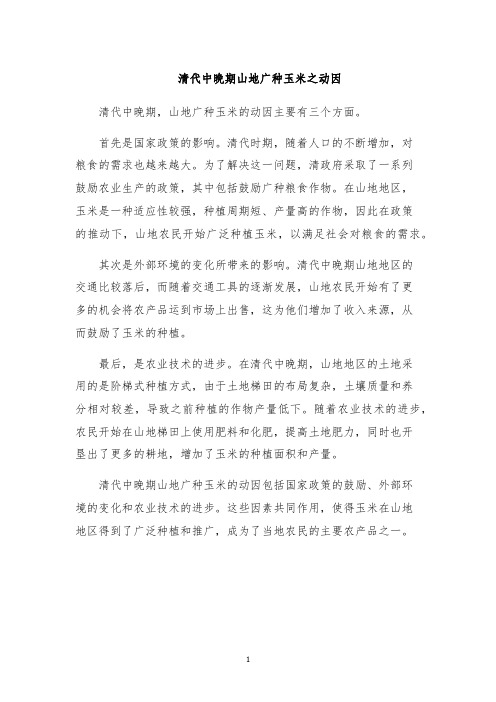 清代中晚期山地广种玉米之动因

清代中晚期，山地广种玉米的动因主要有三个方面。

首先是国家政策的影响。清代时期，随着人口的不断增加，对粮食的需求也越来越大。为了解决这一问题，清政府采取了一系列鼓励农业生产的政策，其中包括鼓励广种粮食作物。在山地地区，玉米是一种适应性较强，种植周期短、产量高的作物，因此在政策的推动下，山地农民开始广泛种植玉米，以满足社会对粮食的需求。

其次是外部环境的变化所带来的影响。清代中晚期山地地区的交通比较落后，而随着交通工具的逐渐发展，山地农民开始有了更多的机会将农产品运到市场上出售，这为他们增加了收入来源，从而鼓励了玉米的种植。

最后，是农业技术的进步。在清代中晚期，山地地区的土地采用的是阶梯式种植方式，由于土地梯田的布局复杂，土壤质量和养分相对较差，导致之前种植的作物产量低下。随着农业技术的进步，农民开始在山地梯田上使用肥料和化肥，提高土地肥力，同时也开垦出了更多的耕地，增加了玉米的种植面积和产量。

清代中晚期山地广种玉米的动因包括国家政策的鼓励、外部环境的变化和农业技术的进步。这些因素共同作用，使得玉米在山地地区得到了广泛种植和推广，成为了当地农民的主要农产品之一。

1